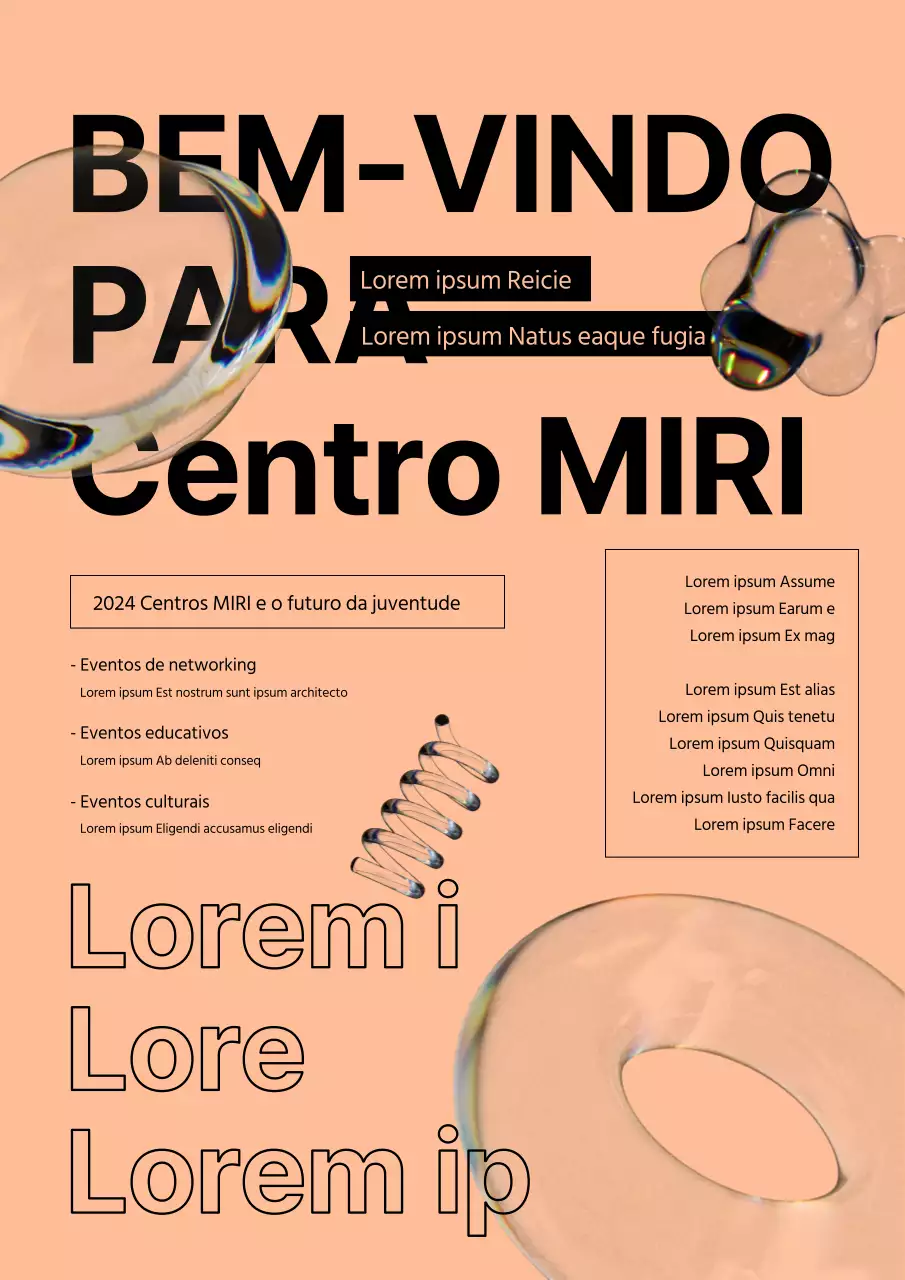 BEM-VINDO PARA Centro MIRI

Lorem ipsum Reicie

Lorem ipsum Natus eaque fugia

2024 Centros MIRI e o futuro da juventude

- Eventos de networking
Lorem ipsum Est nostrum sunt ipsum architecto

- Eventos educativos
Lorem ipsum Ab deleniti conseq

- Eventos culturais
Lorem ipsum Eligendi accusamus eligendi

Lorem ipsum Assume
Lorem ipsum Earum e
Lorem ipsum Ex mag

Lorem ipsum Est alias
Lorem ipsum Quis tenetu
Lorem ipsum Quisquam
Lorem ipsum Omni
Lorem ipsum Iusto facilis qua
Lorem ipsum Facere

Lorem i
Lore
Lorem ip